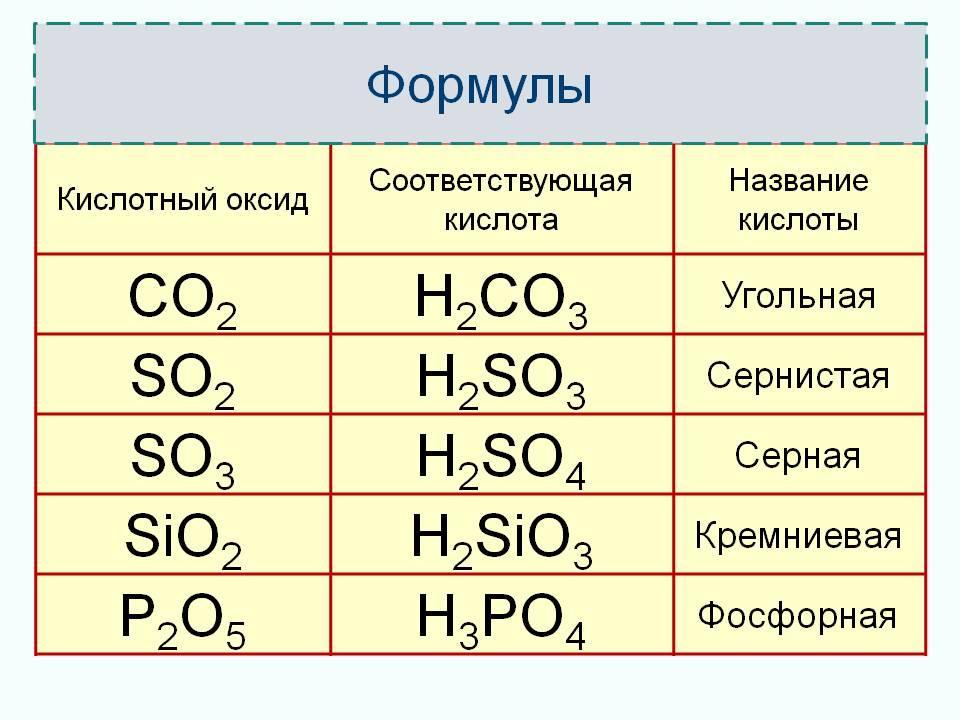 Формулы

| Кислотный оксид | Соответствующая кислота | Название кислоты |
|---|---|---|
| $CO_2$ | $H_2CO_3$ | Угольная |
| $SO_2$ | $H_2SO_3$ | Сернистая |
| $SO_3$ | $H_2SO_4$ | Серная |
| $SiO_2$ | $H_2SiO_3$ | Кремниевая |
| $P_2O_5$ | $H_3PO_4$ | Фосфорная |